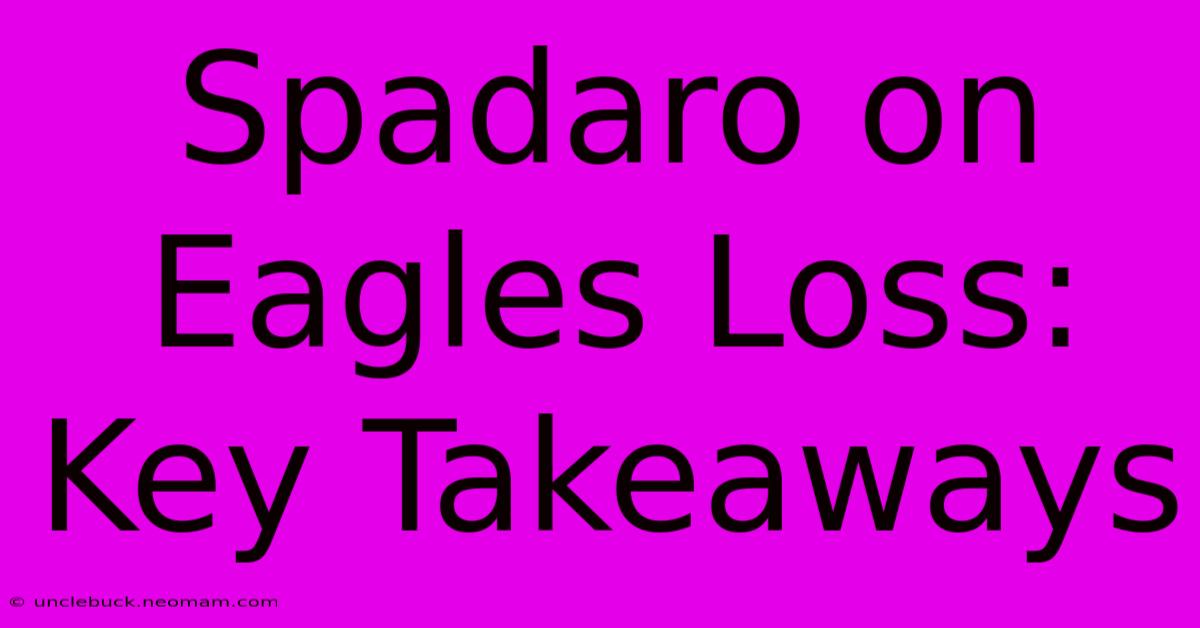 Spadaro on Eagles Loss: Key Takeaways

© unclebuck.neomam.com